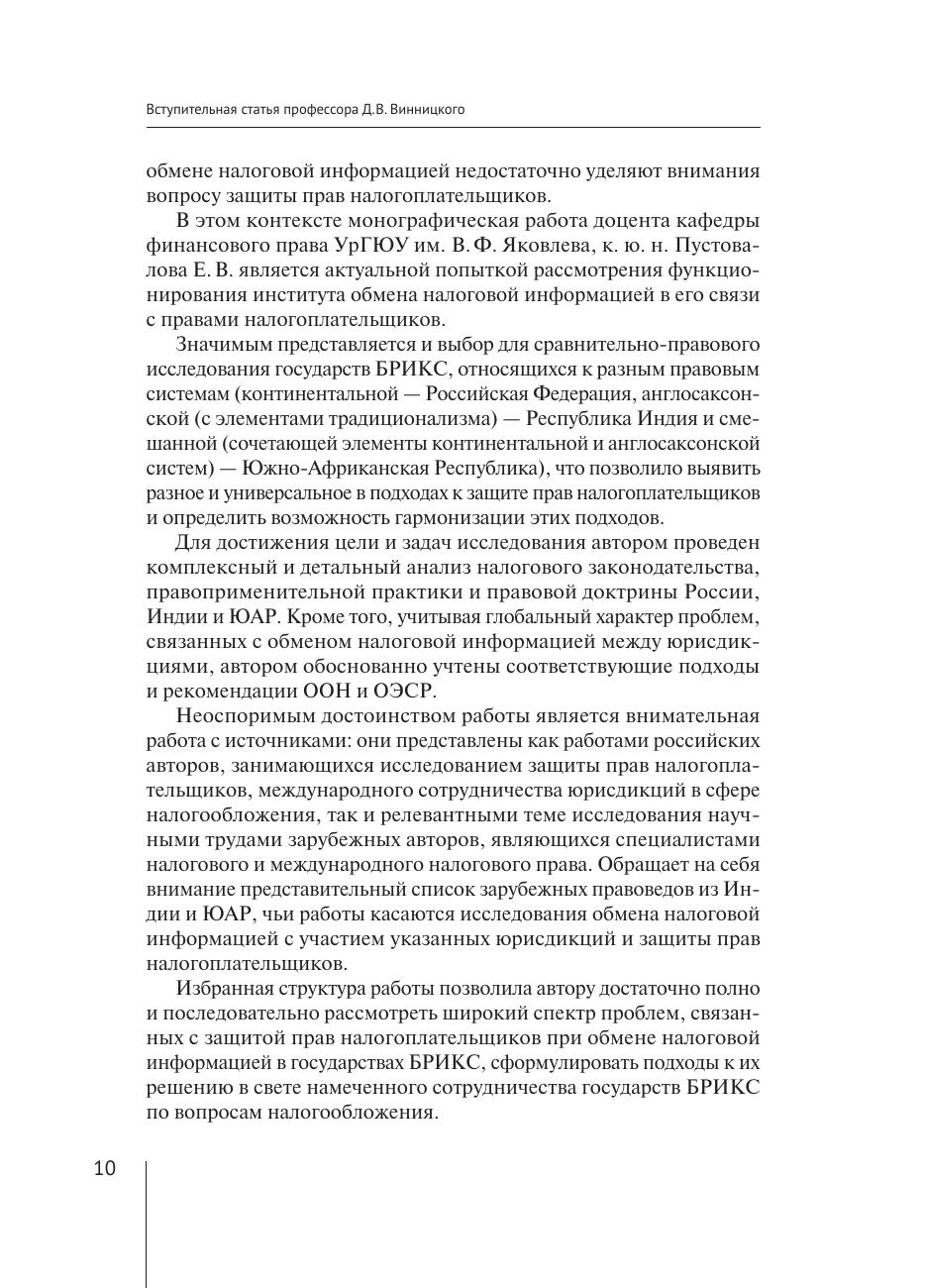 Вступительная статья профессора Д.В. Винницкого

обмене налоговой информацией недостаточно уделяют внимания вопросу защиты прав налогоплательщиков.

В этом контексте монографическая работа доцента кафедры финансового права УрГЮУ им. В. Ф. Яковлева, к. ю. н. Пустовалова Е. В. является актуальной попыткой рассмотрения функционирования института обмена налоговой информацией в его связи с правами налогоплательщиков.

Значимым представляется и выбор для сравнительно-правового исследования государств БРИКС, относящихся к разным правовым системам (континентальной — Российская Федерация, англосаксонской (с элементами традиционализма) — Республика Индия и смешанной (сочетающей элементы континентальной и англосаксонской систем) — Южно-Африканская Республика), что позволило выявить разное и универсальное в подходах к защите прав налогоплательщиков и определить возможность гармонизации этих подходов.

Для достижения цели и задач исследования автором проведен комплексный и детальный анализ налогового законодательства, правоприменительной практики и правовой доктрины России, Индии и ЮАР. Кроме того, учитывая глобальный характер проблем, связанных с обменом налоговой информацией между юрисдикциями, автором обоснованно учтены соответствующие подходы и рекомендации ООН и ОЭСР.

Неоспоримым достоинством работы является внимательная работа с источниками: они представлены как работами российских авторов, занимающихся исследованием защиты прав налогоплательщиков, международного сотрудничества юрисдикций в сфере налогообложения, так и релевантными теме исследования научными трудами зарубежных авторов, являющихся специалистами налогового и международного налогового права. Обращает на себя внимание представительный список зарубежных правоведов из Индии и ЮАР, чьи работы касаются исследования обмена налоговой информацией с участием указанных юрисдикций и защиты прав налогоплательщиков.

Избранная структура работы позволила автору достаточно полно и последовательно рассмотреть широкий спектр проблем, связанных с защитой прав налогоплательщиков при обмене налоговой информацией в государствах БРИКС, сформулировать подходы к их решению в свете намеченного сотрудничества государств БРИКС по вопросам налогообложения.

10